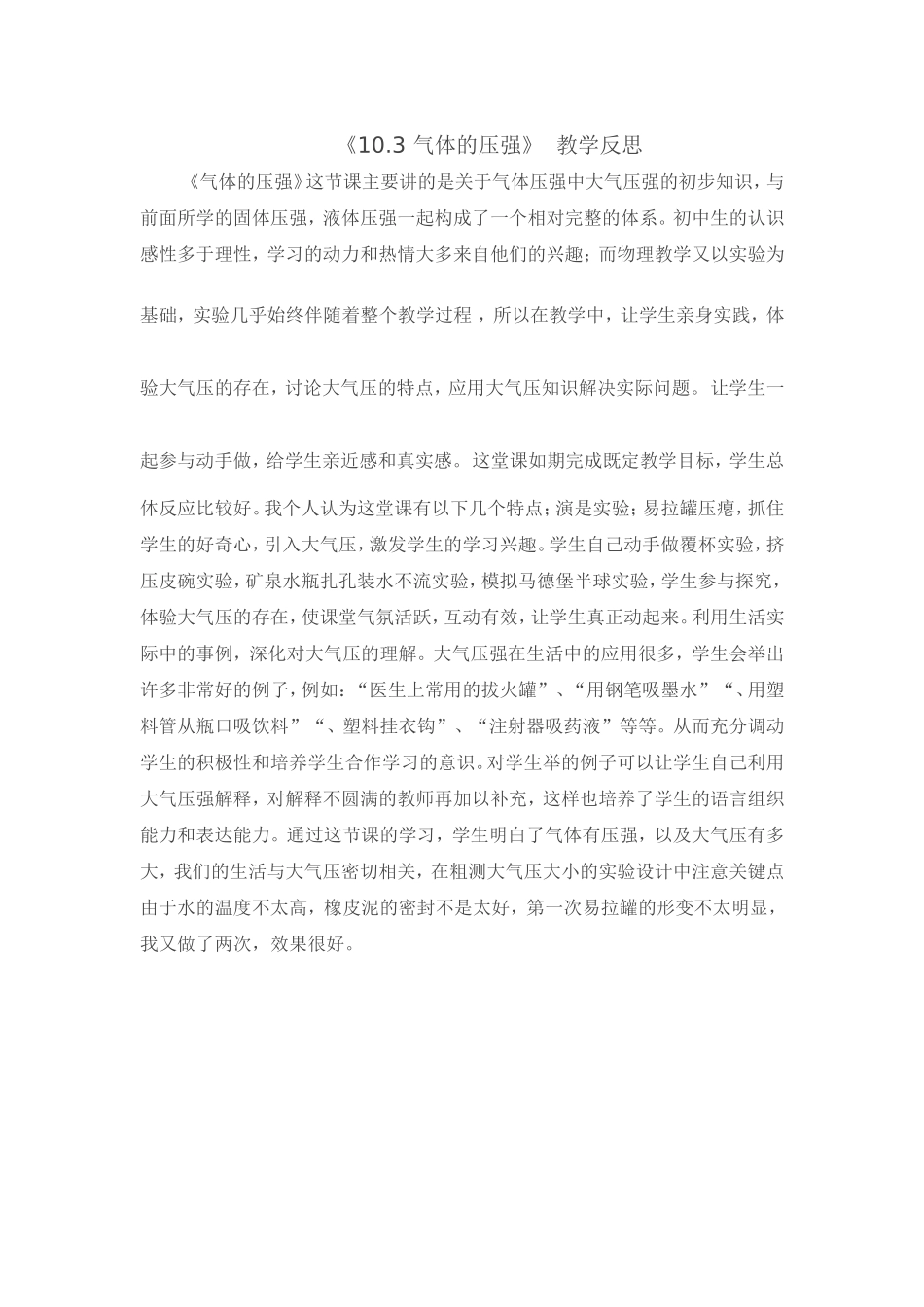 《10.3 气体的压强》 教学反思

《气体的压强》这节课主要讲的是关于气体压强中大气压强的初步知识，与前面所学的固体压强，液体压强一起构成了一个相对完整的体系。初中生的认识感性多于理性，学习的动力和热情大多来自他们的兴趣；而物理教学又以实验为基础，实验几乎始终伴随着整个教学过程，所以在教学中，让学生亲身实践，体验大气压的存在，讨论大气压的特点，应用大气压知识解决实际问题。让学生一起参与动手做，给学生亲近感和真实感。这堂课如期完成既定教学目标，学生总体反应比较好。我个人认为这堂课有以下几个特点；演是实验；易拉罐压瘪，抓住学生的好奇心，引入大气压，激发学生的学习兴趣。学生自己动手做覆杯实验，挤压皮碗实验，矿泉水瓶扎孔装水不流实验，模拟马德堡半球实验，学生参与探究，体验大气压的存在，使课堂气氛活跃，互动有效，让学生真正动起来。利用生活实际中的事例，深化对大气压的理解。大气压强在生活中的应用很多，学生会举出许多非常好的例子，例如：“医生上常用的拔火罐”、“用钢笔吸墨水”“、用塑料管从瓶口吸饮料”“、塑料挂衣钩”、“注射器吸药液”等等。从而充分调动学生的积极性和培养学生合作学习的意识。对学生举的例子可以让学生自己利用大气压强解释，对解释不圆满的教师再加以补充，这样也培养了学生的语言组织能力和表达能力。通过这节课的学习，学生明白了气体有压强，以及大气压有多大，我们的生活与大气压密切相关，在粗测大气压大小的实验设计中注意关键点由于水的温度不太高，橡皮泥的密封不是太好，第一次易拉罐的形变不太明显，我又做了两次，效果很好。